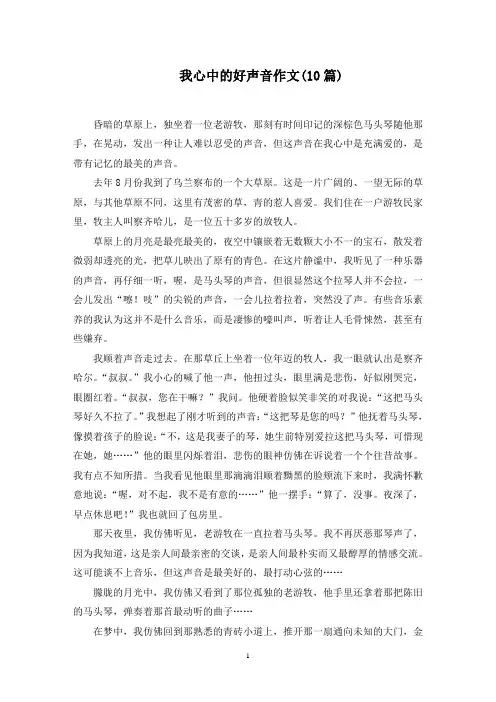 我心中的好声音作文(10篇)

昏暗的草原上，独坐着一位老游牧，那刻有时间印记的深棕色马头琴随他那手，在晃动，发出一种让人难以忍受的声音，但这声音在我心中是充满爱的，是带有记忆的最美的声音。

去年8月份我到了乌兰察布的一个大草原。这是一片广阔的、一望无际的草原，与其他草原不同，这里有茂密的草，青的惹人喜爱。我们住在一户游牧民家里，牧主人叫察齐哈儿，是一位五十多岁的放牧人。

草原上的月亮是最亮最美的，夜空中镶嵌着无数颗大小不一的宝石，散发着微弱却透亮的光，把草儿映出了原有的青色。在这片静谧中，我听见了一种乐器的声音，再仔细一听，喔，是马头琴的声音，但很显然这个拉琴人并不会拉，一会儿发出“嚓！吱”的尖锐的声音，一会儿拉着拉着，突然没了声。有些音乐素养的我认为这并不是什么音乐，而是凄惨的嚎叫声，听着让人毛骨悚然，甚至有些嫌弃。

我顺着声音走过去。在那草丘上坐着一位年迈的牧人，我一眼就认出是察齐哈尔。“叔叔。”我小心的喊了他一声，他扭过头，眼里满是悲伤，好似刚哭完，眼圈红着。“叔叔，您在干嘛？”我问。他硬着脸似笑非笑的对我说：“这把马头琴好久不拉了。”我想起了刚才听到的声音：“这把琴是您的吗？”他抚着马头琴，像摸着孩子的脸说：“不，这是我妻子的琴，她生前特别爱拉这把马头琴，可惜现在她，她……”他的眼里闪烁着泪，悲伤的眼神仿佛在诉说着一个个往昔故事。我有点不知所措。当我看见他眼里那滴滴泪顺着黝黑的脸颊流下来时，我满怀歉意地说：“喔，对不起，我不是有意的……”他一摆手：“算了，没事。夜深了，早点休息吧！”我也就回了包房里。

那天夜里，我仿佛听见，老游牧在一直拉着马头琴。我不再厌恶那琴声了，因为我知道，这是亲人间最亲密的交谈，是亲人间最朴实而又最醇厚的情感交流。这可能谈不上音乐，但这声音是最美好的、最打动心弦的……

朦胧的月光中，我仿佛又看到了那位孤独的老游牧，他手里还拿着那把陈旧的马头琴，弹奏着那首最动听的曲子……

在梦中，我仿佛回到那熟悉的青砖小道上，推开那一扇通向未知的大门，金

1